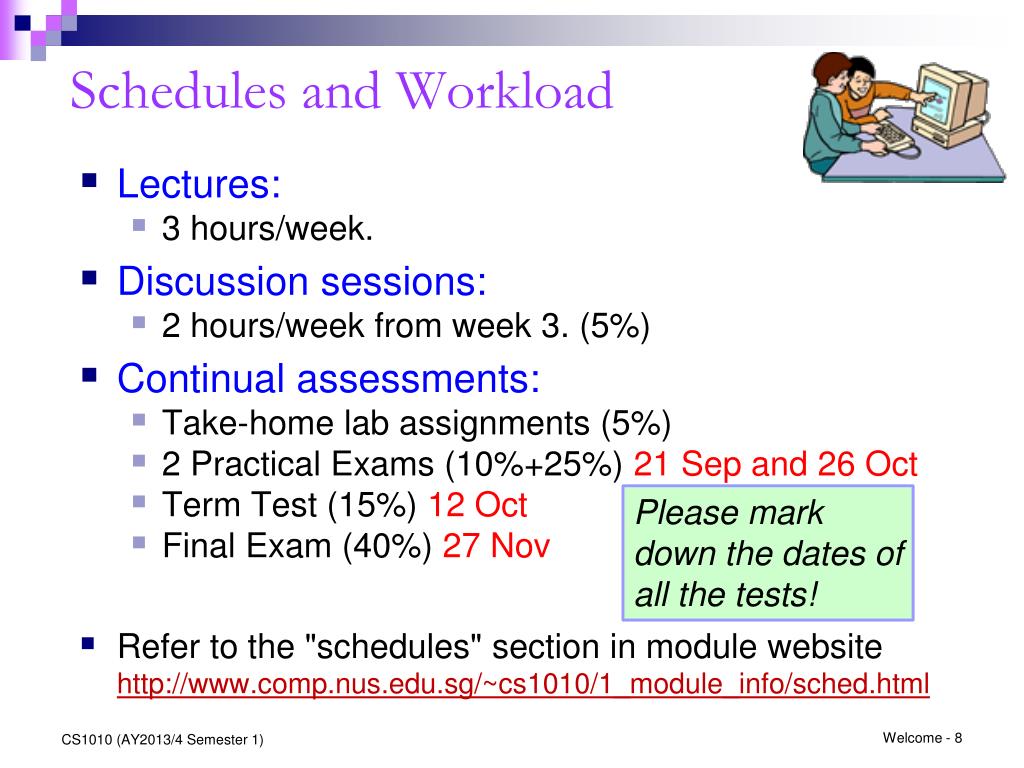 Schedules and Workload

Lectures:
3 hours/week.

Discussion sessions:
2 hours/week from week 3. (5%)

Continual assessments:
Take-home lab assignments (5%)
2 Practical Exams (10%+25%) 21 Sep and 26 Oct
Term Test (15%) 12 Oct
Final Exam (40%) 27 Nov

Please mark down the dates of all the tests!

Refer to the "schedules" section in module website http://www.comp.nus.edu.sg/~cs1010/1_module_info/sched.html

CS1010 (AY2013/4 Semester 1)

Welcome - 8